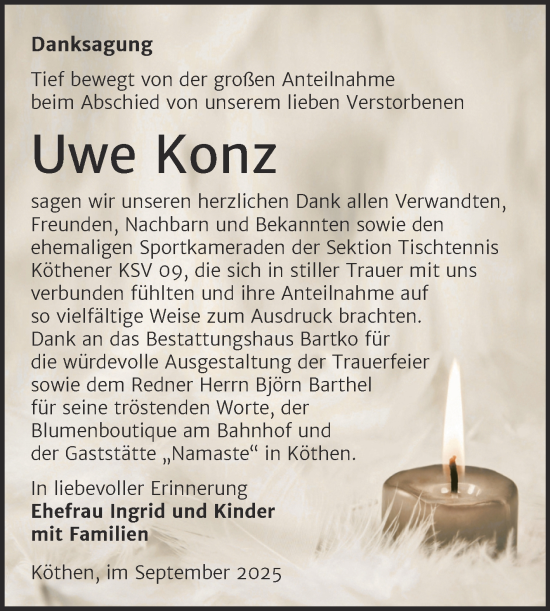 Danksagung

Tief bewegt von der großen Anteilnahme beim Abschied von unserem lieben Verstorbenen

Uwe Konz

sagen wir unseren herzlichen Dank allen Verwandten, Freunden, Nachbarn und Bekannten sowie den ehemaligen Sportkameraden der Sektion Tischtennis Köthener KSV 09, die sich in stiller Trauer mit uns verbunden fühlten und ihre Anteilnahme auf so vielfältige Weise zum Ausdruck brachten. Dank an das Bestattungshaus Bartko für die würdevolle Ausgestaltung der Trauerfeier sowie dem Redner Herrn Björn Barthel für seine tröstenden Worte, der Blumenboutique am Bahnhof und der Gaststätte „Namaste“ in Köthen.

In liebevoller Erinnerung
Ehefrau Ingrid und Kinder mit Familien

Köthen, im September 2025